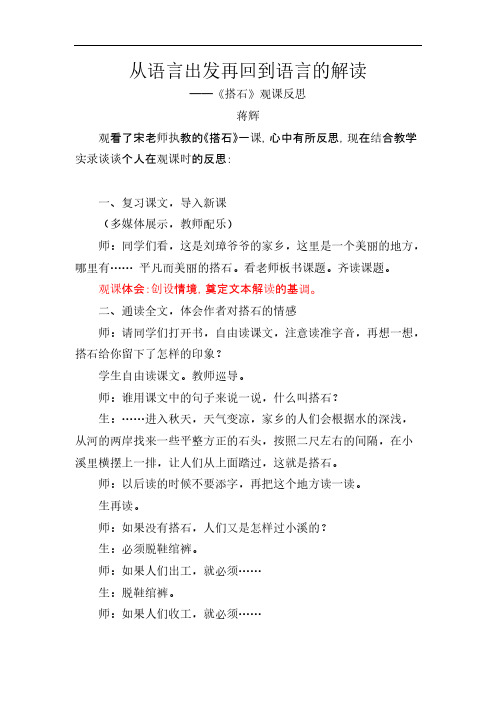 从语言出发再回到语言的解读

——《搭石》观课反思

蒋辉

观看了宋老师执教的《搭石》一课，心中有所反思，现在结合教学实录谈谈个人在观课时的反思：

一、复习课文，导入新课

（多媒体展示，教师配乐）

师：同学们看，这是刘璋爷爷的家乡，这里是一个美丽的地方，哪里有…… 平凡而美丽的搭石。看老师板书课题。齐读课题。

观课体会：创设情境，奠定文本解读的基调。

二、通读全文，体会作者对搭石的情感

师：请同学们打开书，自由读课文，注意读准字音，再想一想，搭石给你留下了怎样的印象？

学生自由读课文。教师巡导。

师：谁用课文中的句子来说一说，什么叫搭石？

生：……进入秋天，天气变凉，家乡的人们会根据水的深浅，从河的两岸找来一些平整方正的石头，按照二尺左右的间隔，在小溪里横摆上一排，让人们从上面踏过，这就是搭石。

师：以后读的时候不要添字，再把这个地方读一读。

生再读。

师：如果没有搭石，人们又是怎样过小溪的？

生：必须脱鞋绾裤。

师：如果人们出工，就必须……

生：脱鞋绾裤。

师：如果人们收工，就必须……